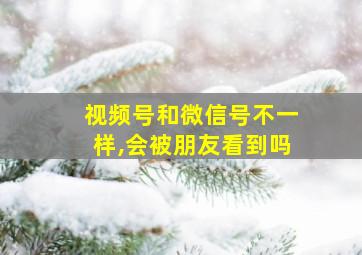 视频号和微信号不一样,会被朋友看到吗